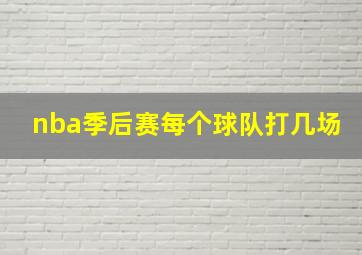 nba季后赛每个球队打几场